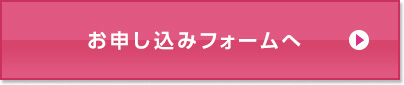 お申し込みフォームへ